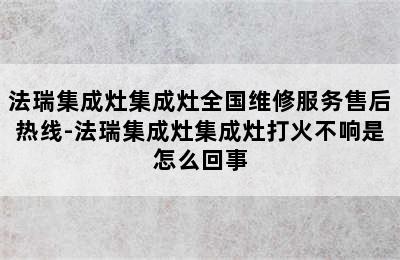 法瑞集成灶集成灶全国维修服务售后热线-法瑞集成灶集成灶打火不响是怎么回事